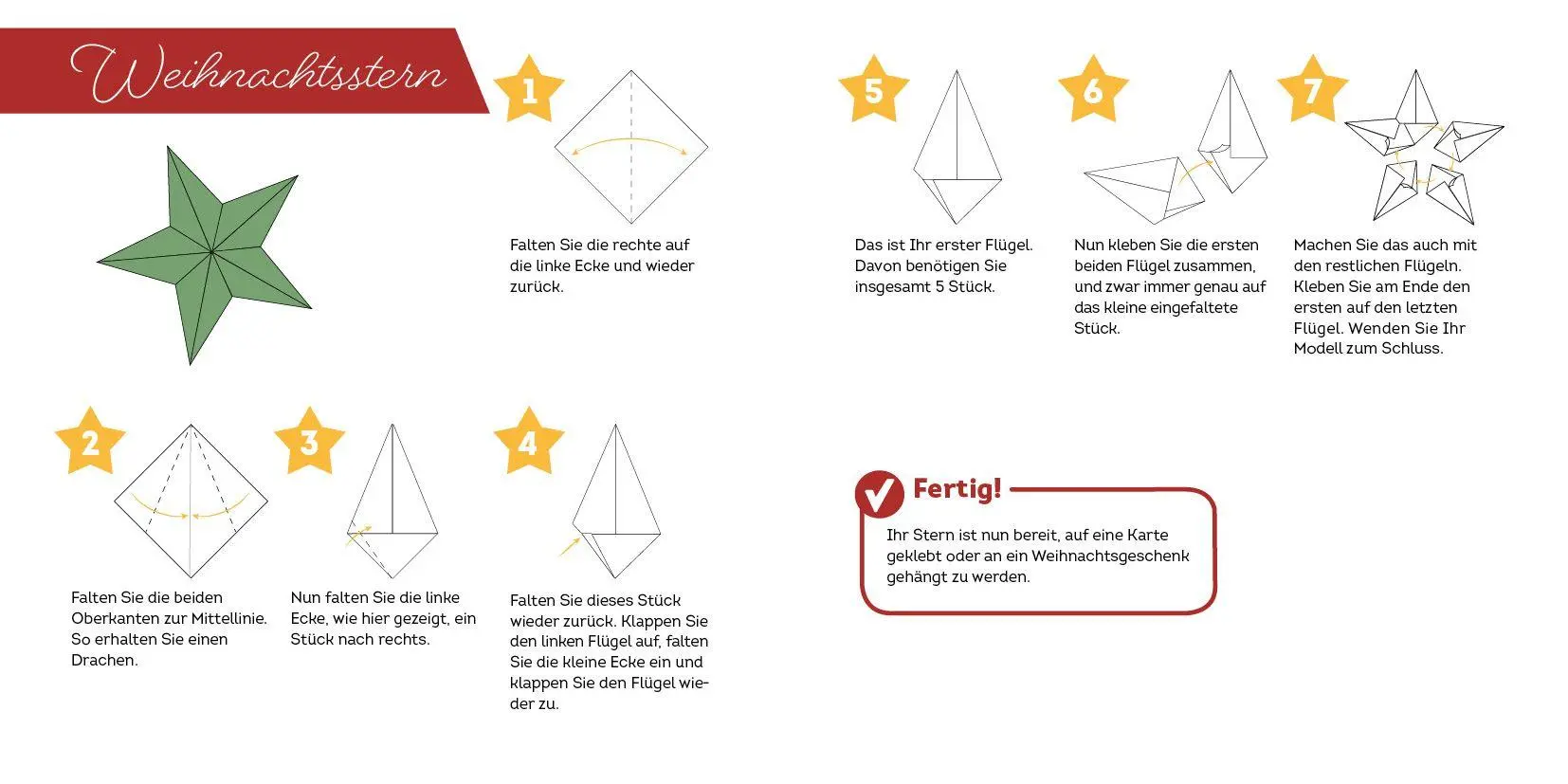 Weihnachtsstern

1

Falten Sie die rechte auf die linke Ecke und wieder zurück.

2

Falten Sie die beiden Oberkanten zur Mittellinie. So erhalten Sie einen Drachen.

3

Nun falten Sie die linke Ecke, wie hier gezeigt, ein Stück nach rechts.

4

Falten Sie dieses Stück wieder zurück. Klappen Sie den linken Flügel auf, falten Sie die kleine Ecke ein und klappen Sie den Flügel wieder zu.

5

Das ist Ihr erster Flügel. Davon benötigen Sie insgesamt 5 Stück.

6

Nun kleben Sie die ersten beiden Flügel zusammen, und zwar immer genau auf das kleine eingefaltete Stück.

7

Machen Sie das auch mit den restlichen Flügeln. Kleben Sie am Ende den ersten auf den letzten Flügel. Wenden Sie Ihr Modell zum Schluss.

Fertig!

Ihr Stern ist nun bereit, auf eine Karte geklebt oder an ein Weihnachtsgeschenk gehängt zu werden.